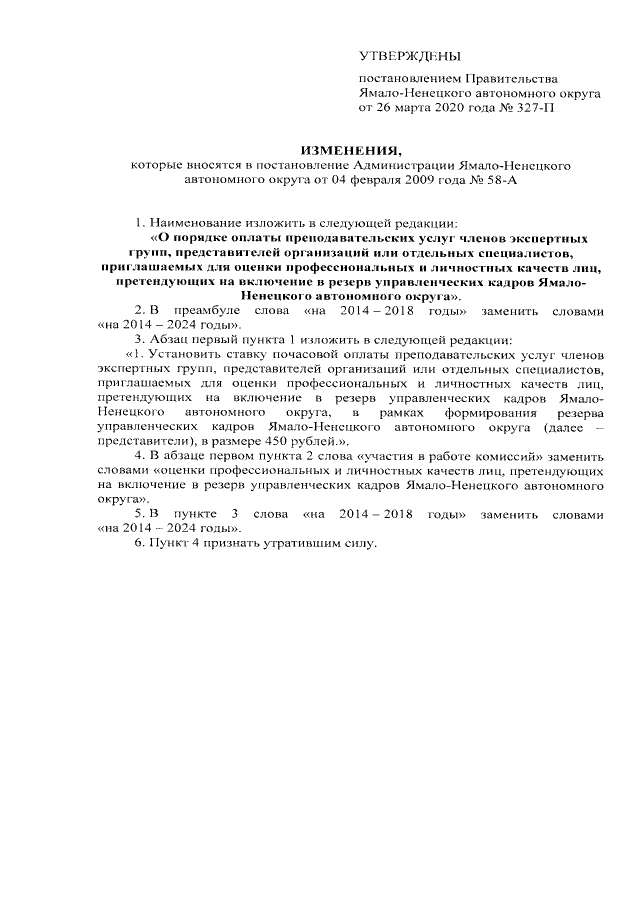 УТВЕРЖДЕНЫ

постановлением Правительства
Ямало-Ненецкого автономного округа
от 26 марта 2020 года № 327-П

ИЗМЕНЕНИЯ,
которые вносятся в постановление Администрации Ямало-Ненецкого автономного округа от 04 февраля 2009 года № 58-А

1. Наименование изложить в следующей редакции:

«О порядке оплаты преподавательских услуг членов экспертных групп, представителей организаций или отдельных специалистов, приглашаемых для оценки профессиональных и личностных качеств лиц, претендующих на включение в резерв управленческих кадров Ямало-Ненецкого автономного округа».

2. В преамбуле слова «на 2014 – 2018 годы» заменить словами «на 2014 – 2024 годы».

3. Абзац первый пункта 1 изложить в следующей редакции:

«1. Установить ставку почасовой оплаты преподавательских услуг членов экспертных групп, представителей организаций или отдельных специалистов, приглашаемых для оценки профессиональных и личностных качеств лиц, претендующих на включение в резерв управленческих кадров Ямало-Ненецкого автономного округа, в рамках формирования резерва управленческих кадров Ямало-Ненецкого автономного округа (далее – представители), в размере 450 рублей.».

4. В абзаце первом пункта 2 слова «участия в работе комиссий» заменить словами «оценки профессиональных и личностных качеств лиц, претендующих на включение в резерв управленческих кадров Ямало-Ненецкого автономного округа».

5. В пункте 3 слова «на 2014 – 2018 годы» заменить словами «на 2014 – 2024 годы».

6. Пункт 4 признать утратившим силу.